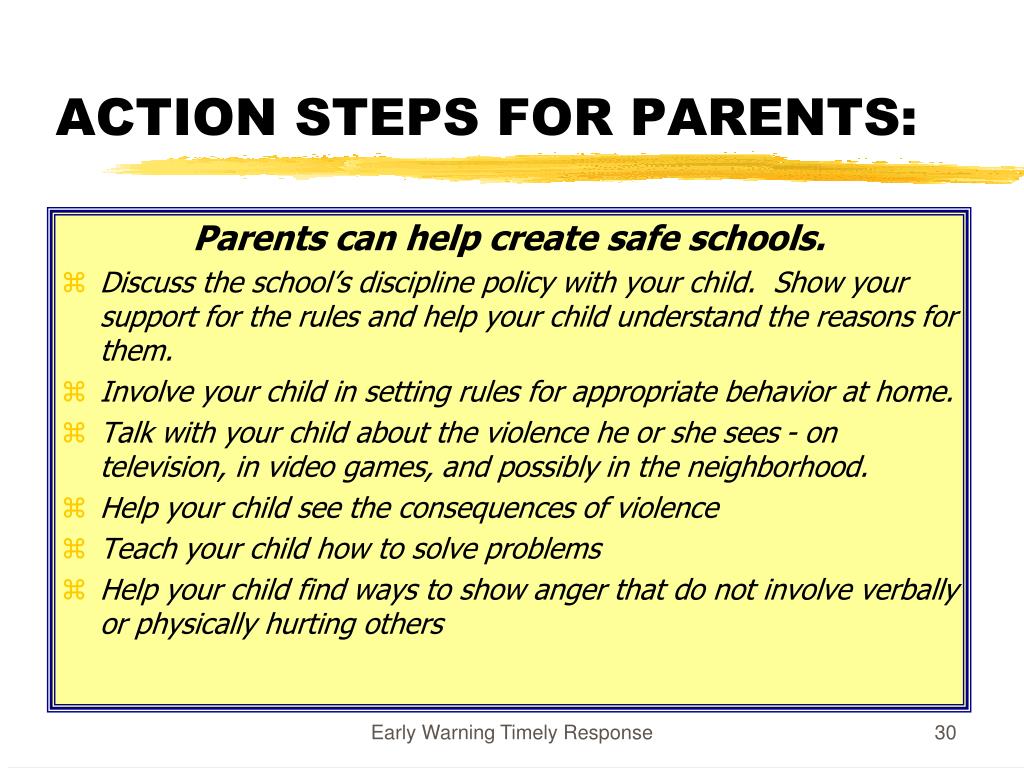 ACTION STEPS FOR PARENTS:

Parents can help create safe schools.

⌘ Discuss the school's discipline policy with your child. Show your support for the rules and help your child understand the reasons for them.

⌘ Involve your child in setting rules for appropriate behavior at home.

⌘ Talk with your child about the violence he or she sees - on television, in video games, and possibly in the neighborhood.

⌘ Help your child see the consequences of violence

⌘ Teach your child how to solve problems

⌘ Help your child find ways to show anger that do not involve verbally or physically hurting others

Early Warning Timely Response

30